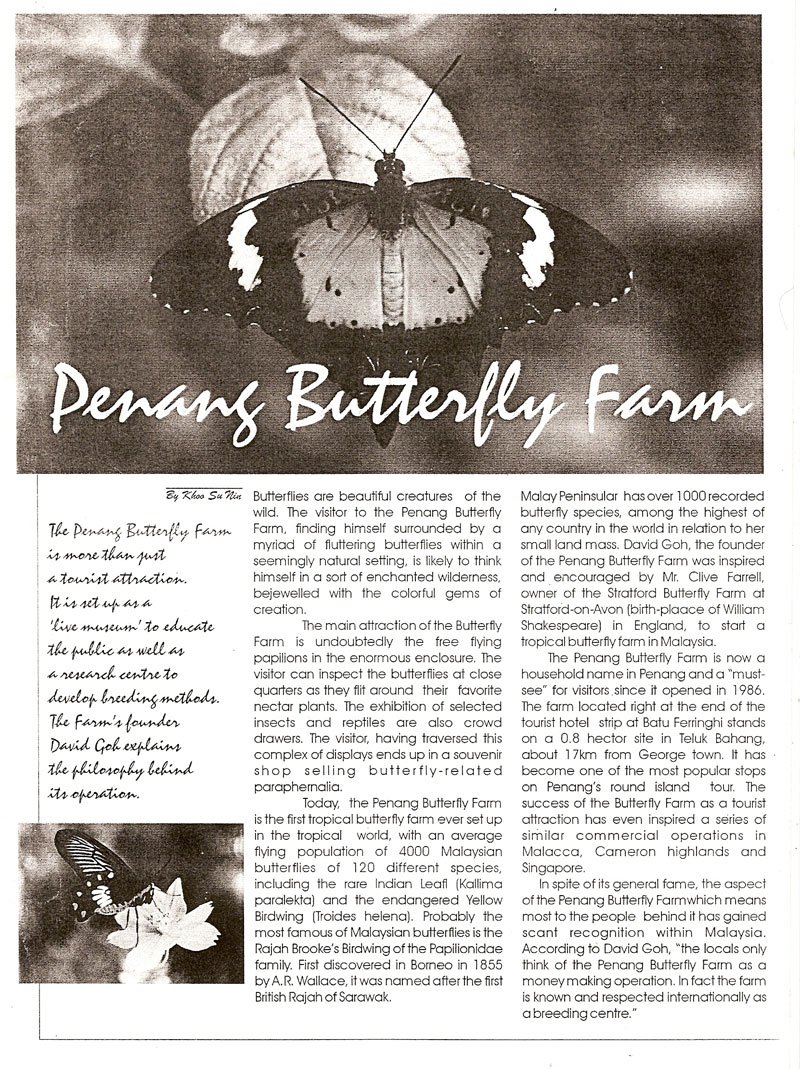 Penang Butterfly Farm

By Khoo Su Nin

The Penang Butterfly Farm is more than just a tourist attraction. It is set up as a 'live museum' to educate the public as well as a research centre to develop breeding methods. The Farm's founder David Goh explains the philosophy behind its operation.

Butterflies are beautiful creatures of the wild. The visitor to the Penang Butterfly Farm, finding himself surrounded by a myriad of fluttering butterflies within a seemingly natural setting, is likely to think himself in a sort of enchanted wilderness, bejewelled with the colorful gems of creation.

The main attraction of the Butterfly Farm is undoubtedly the free flying papilions in the enormous enclosure. The visitor can inspect the butterflies at close quarters as they flit around their favorite nectar plants. The exhibition of selected insects and reptiles are also crowd drawers. The visitor, having traversed this complex of displays ends up in a souvenir shop selling butterfly-related paraphernalia.

Today, the Penang Butterfly Farm is the first tropical butterfly farm ever set up in the tropical world, with an average flying population of 4000 Malaysian butterflies of 120 different species, including the rare Indian Leafl (Kallima paralekta) and the endangered Yellow Birdwing (Troides helena). Probably the most famous of Malaysian butterflies is the Rajah Brooke's Birdwing of the Papilionidae family. First discovered in Borneo in 1855 by A.R. Wallace, it was named after the first British Rajah of Sarawak.

Malay Peninsular has over 1000 recorded butterfly species, among the highest of any country in the world in relation to her small land mass. David Goh, the founder of the Penang Butterfly Farm was inspired and encouraged by Mr. Clive Farrell, owner of the Stratford Butterfly Farm at Stratford-on-Avon (birth-plaace of William Shakespeare) in England, to start a tropical butterfly farm in Malaysia.

The Penang Butterfly Farm is now a household name in Penang and a "must-see" for visitors since it opened in 1986. The farm located right at the end of the tourist hotel strip at Batu Ferringhi stands on a 0.8 hector site in Teluk Bahang, about 17km from George town. It has become one of the most popular stops on Penang's round island tour. The success of the Butterfly Farm as a tourist attraction has even inspired a series of similar commercial operations in Malacca, Cameron highlands and Singapore.

In spite of its general fame, the aspect of the Penang Butterfly Farmwhich means most to the people behind it has gained scant recognition within Malaysia. According to David Goh, "the locals only think of the Penang Butterfly Farm as a money making operation. In fact the farm is known and respected internationally as a breeding centre."